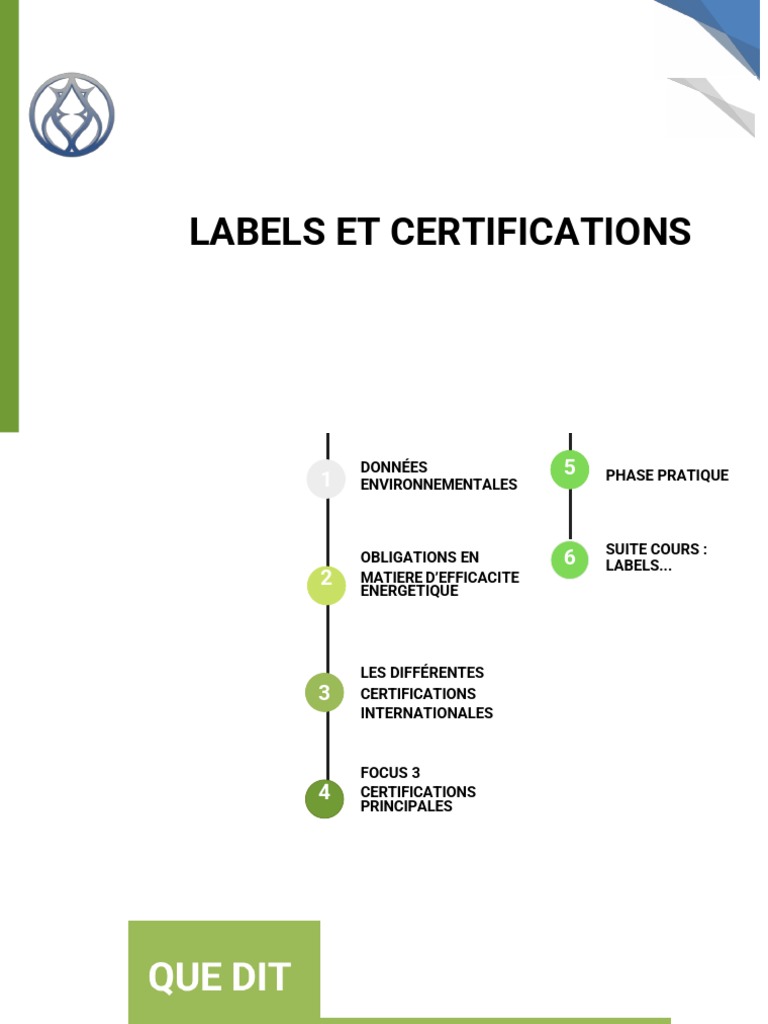 LABELS ET CERTIFICATIONS

1 DONNÉES ENVIRONNEMENTALES

2 OBLIGATIONS EN MATIERE D'EFFICACITE ENERGETIQUE

3 LES DIFFÉRENTES CERTIFICATIONS INTERNATIONALES

4 FOCUS 3 CERTIFICATIONS PRINCIPALES

5 PHASE PRATIQUE

6 SUITE COURS : LABELS...

QUE DIT